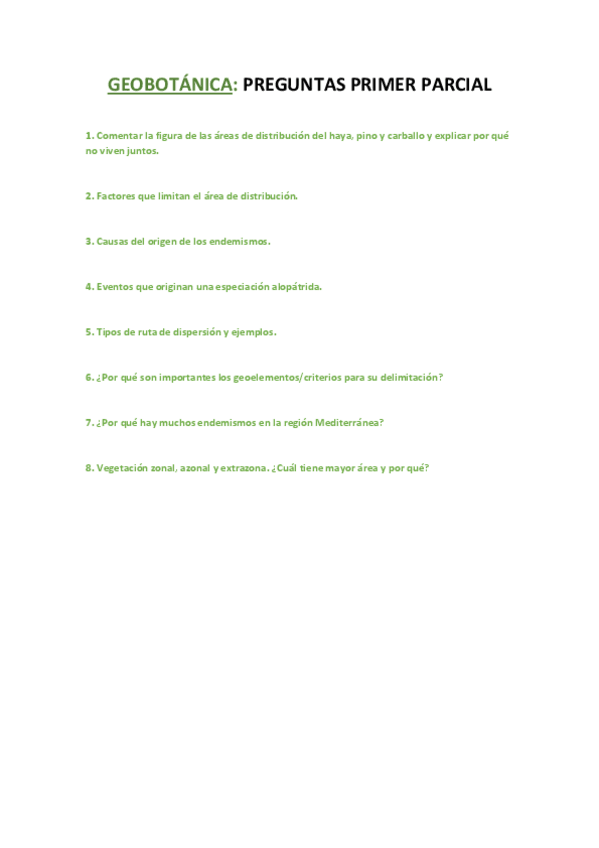 GEOBOTÁNICA: PREGUNTAS PRIMER PARCIAL

1. Comentar la figura de las áreas de distribución del haya, pino y carballo y explicar por qué no viven juntos.

2. Factores que limitan el área de distribución.

3. Causas del origen de los endemismos.

4. Eventos que originan una especiación alopátrida.

5. Tipos de ruta de dispersión y ejemplos.

6. ¿Por qué son importantes los geoelementos/criterios para su delimitación?

7. ¿Por qué hay muchos endemismos en la región Mediterránea?

8. Vegetación zonal, azonal y extrazona. ¿Cuál tiene mayor área y por qué?